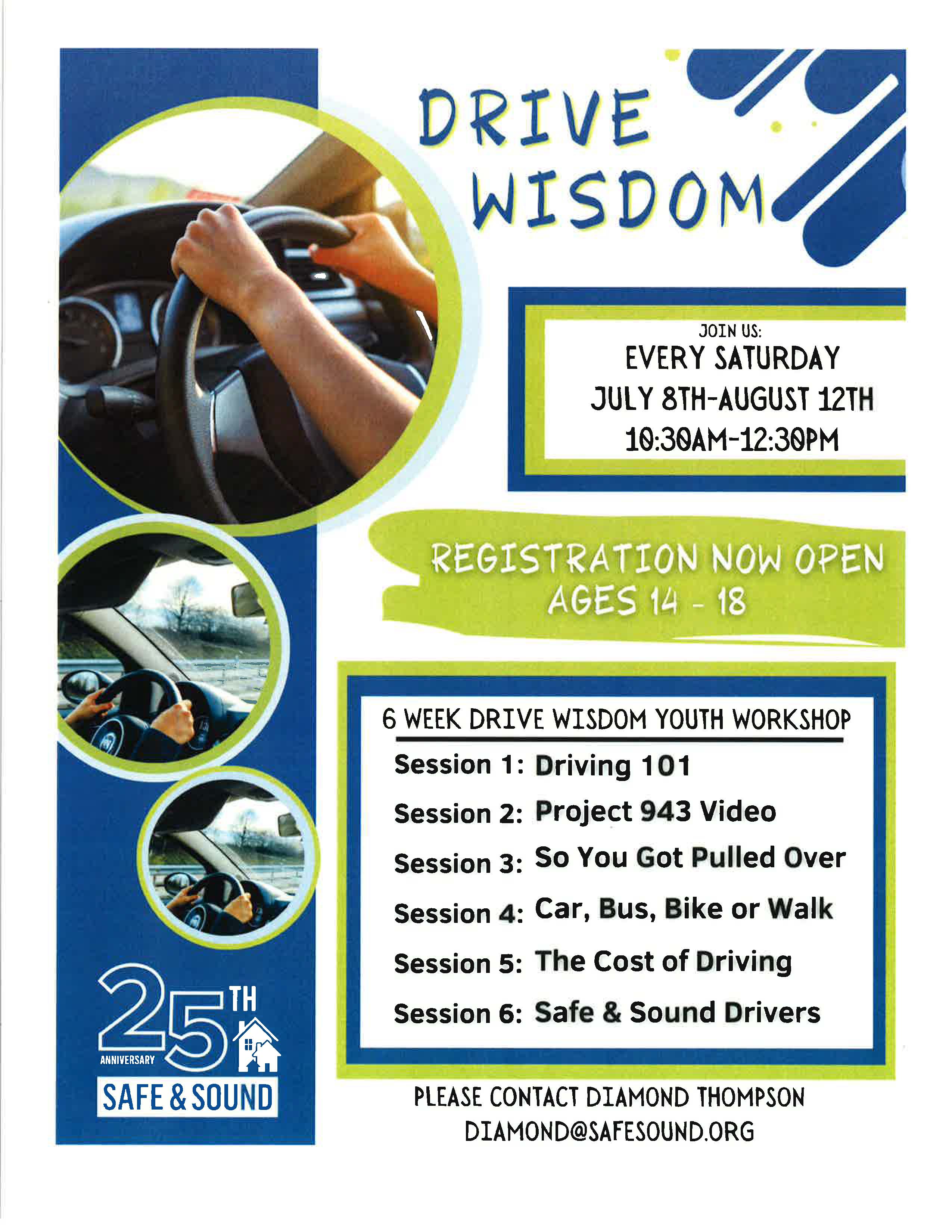 DRIVE WISDOM

JOIN US:
EVERY SATURDAY
JULY 8TH-AUGUST 12TH
10:30AM-12:30PM

REGISTRATION NOW OPEN
AGES 14 - 18

6 WEEK DRIVE WISDOM YOUTH WORKSHOP
Session 1: Driving 101
Session 2: Project 943 Video
Session 3: So You Got Pulled Over
Session 4: Car, Bus, Bike or Walk
Session 5: The Cost of Driving
Session 6: Safe & Sound Drivers

PLEASE CONTACT DIAMOND THOMPSON
DIAMOND@SAFESOUND.ORG

25TH
ANNIVERSARY
SAFE & SOUND